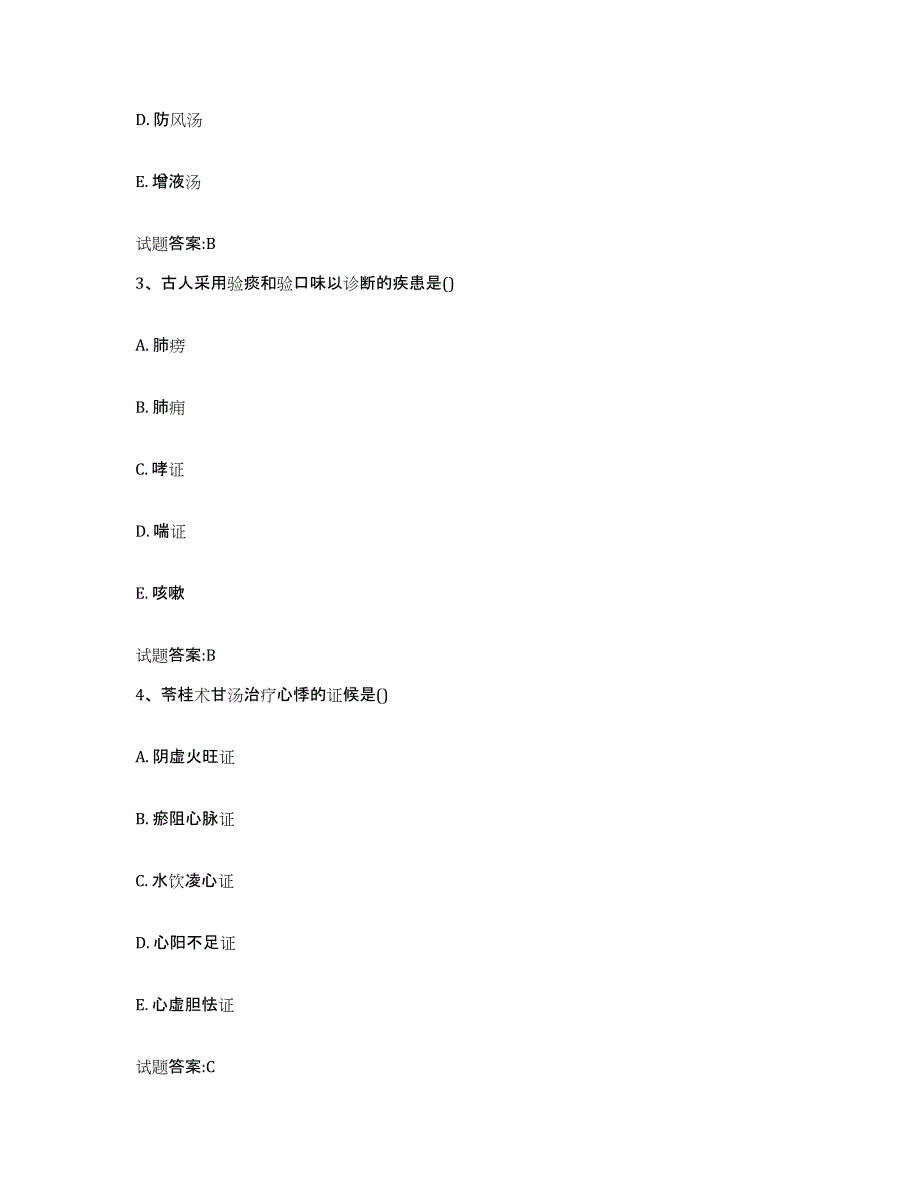 D. 防风汤

E. 增液汤

试题答案:B

3、古人采用验痰和验口味以诊断的疾患是()

A. 肺痨

B. 肺痈

C. 哮证

D. 喘证

E. 咳嗽

试题答案:B

4、苓桂术甘汤治疗心悸的证候是()

A. 阴虚火旺证

B. 瘀阻心脉证

C. 水饮凌心证

D. 心阳不足证

E. 心虚胆怯证

试题答案:C